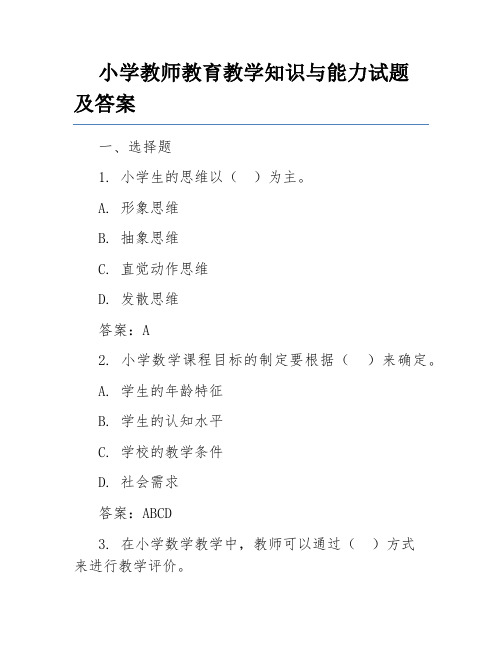 小学教师教育教学知识与能力试题及答案

一、选择题

1. 小学生的思维以（ ）为主。

A. 形象思维

B. 抽象思维

C. 直觉动作思维

D. 发散思维

答案：A

2. 小学数学课程目标的制定要根据（ ）来确定。

A. 学生的年龄特征

B. 学生的认知水平

C. 学校的教学条件

D. 社会需求

答案：ABCD

3. 在小学数学教学中，教师可以通过（ ）方式来进行教学评价。